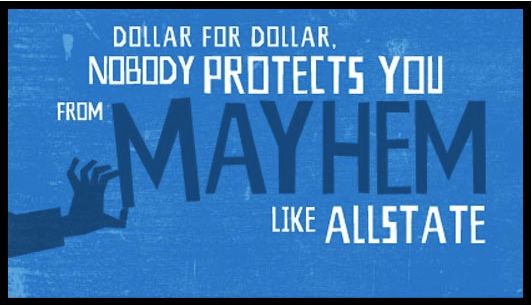 DOLLAR FOR DOLLAR,
NOBODY PROTECTS YOU
FROM MAYHEM
LIKE ALLSTATE